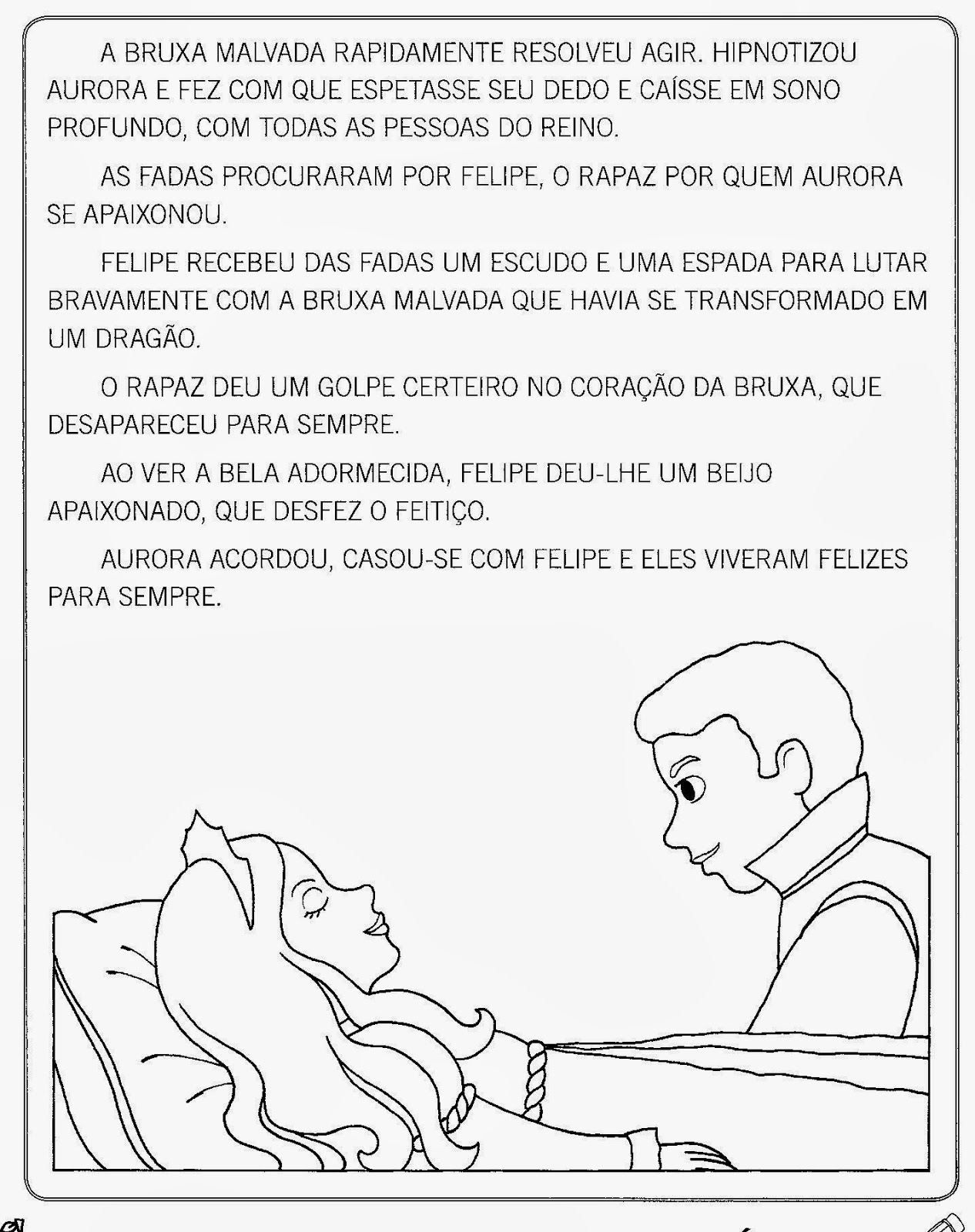 A BRUXA MALVADA RAPIDAMENTE RESOLVEU AGIR. HIPNOTIZOU AURORA E FEZ COM QUE ESPETASSE SEU DEDO E CAÍSSE EM SONO PROFUNDO, COM TODAS AS PESSOAS DO REINO.

AS FADAS PROCURARAM POR FELIPE, O RAPAZ POR QUEM AURORA SE APAIXONOU.

FELIPE RECEBEU DAS FADAS UM ESCUDO E UMA ESPADA PARA LUTAR BRAVAMENTE COM A BRUXA MALVADA QUE HAVIA SE TRANSFORMADO EM UM DRAGÃO.

O RAPAZ DEU UM GOLPE CERTEIRO NO CORAÇÃO DA BRUXA, QUE DESAPARECEU PARA SEMPRE.

AO VER A BELA ADORMECIDA, FELIPE DEU-LHE UM BEIJO APAIXONADO, QUE DESFEZ O FEITIÇO.

AURORA ACORDOU, CASOU-SE COM FELIPE E ELES VIVERAM FELIZES PARA SEMPRE.